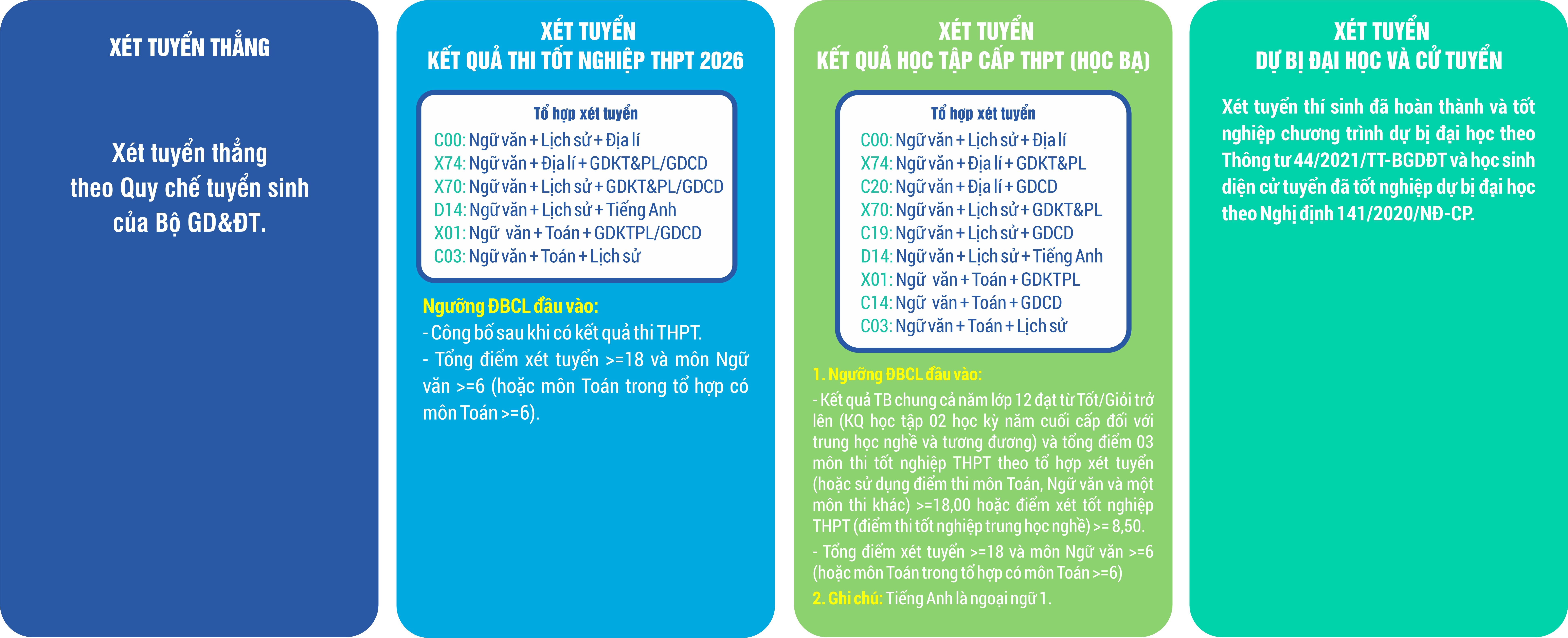 XÉT TUYỂN THẲNG

Xét tuyển thẳng theo Quy chế tuyển sinh của Bộ GD&ĐT.

XÉT TUYỂN
KẾT QUẢ THI TỐT NGHIỆP THPT 2026

Tổ hợp xét tuyển
C00: Ngữ văn + Lịch sử + Địa lí
X74: Ngữ văn + Địa lí + GDKT&PL/GDCD
X70: Ngữ văn + Lịch sử + GDKT&PL/GDCD
D14: Ngữ văn + Lịch sử + Tiếng Anh
X01: Ngữ văn + Toán + GDKTPL/GDCD
C03: Ngữ văn + Toán + Lịch sử

Ngưỡng ĐBCL đầu vào:
- Công bố sau khi có kết quả thi THPT.
- Tổng điểm xét tuyển >=18 và môn Ngữ văn >=6 (hoặc môn Toán trong tổ hợp có môn Toán >=6).

XÉT TUYỂN
KẾT QUẢ HỌC TẬP CẤP THPT (HỌC BẠ)

Tổ hợp xét tuyển
C00: Ngữ văn + Lịch sử + Địa lí
X74: Ngữ văn + Địa lí + GDKT&PL
C20: Ngữ văn + Địa lí + GDCD
X70: Ngữ văn + Lịch sử + GDKT&PL
C19: Ngữ văn + Lịch sử + GDCD
D14: Ngữ văn + Lịch sử + Tiếng Anh
X01: Ngữ văn + Toán + GDKTPL
C14: Ngữ văn + Toán + GDCD
C03: Ngữ văn + Toán + Lịch sử

1. Ngưỡng ĐBCL đầu vào:
- Kết quả TB chung cả năm lớp 12 đạt từ Tốt/Giỏi trở lên (KQ học tập 02 học kỳ năm cuối cấp đối với trung học nghề và tương đương) và tổng điểm 03 môn thi tốt nghiệp THPT theo tổ hợp xét tuyển (hoặc sử dụng điểm thi môn Toán, Ngữ văn và một môn thi khác) >=18,00 hoặc điểm xét tốt nghiệp THPT (điểm thi tốt nghiệp trung học nghề) >= 8,50.
- Tổng điểm xét tuyển >=18 và môn Ngữ văn >=6 (hoặc môn Toán trong tổ hợp có môn Toán >=6)
2. Ghi chú: Tiếng Anh là ngoại ngữ 1.

XÉT TUYỂN
DỰ BỊ ĐẠI HỌC VÀ CỬ TUYỂN

Xét tuyển thí sinh đã hoàn thành và tốt nghiệp chương trình dự bị đại học theo Thông tư 44/2021/TT-BGDĐT và học sinh diện cử tuyển đã tốt nghiệp dự bị đại học theo Nghị định 141/2020/NĐ-CP.